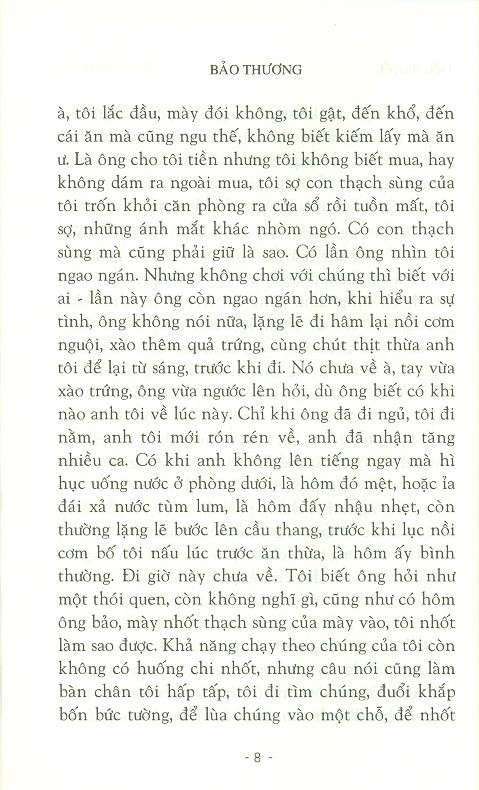 BẢO THƯƠNG

à, tôi lắc đầu, mày đói không, tôi gật, đến khổ, đến cái ăn mà cũng ngu thế, không biết kiếm lấy mà ăn ư. Là ông cho tôi tiền nhưng tôi không biết mua, hay không dám ra ngoài mua, tôi sợ con thạch sùng của tôi trốn khỏi căn phòng ra cửa sổ rồi tuồn mất, tôi sợ, những ánh mắt khác nhòm ngó. Có con thạch sùng mà cũng phải giữ là sao. Có lần ông nhìn tôi ngao ngán. Nhưng không chơi với chúng thì biết với ai - lần này ông còn ngao ngán hơn, khi hiểu ra sự tình, ông không nói nữa, lặng lẽ đi hâm lại nồi cơm nguội, xào thêm quả trứng, cùng chút thịt thừa anh tôi để lại từ sáng, trước khi đi. Nó chưa về à, tay vừa xào trứng, ông vừa ngước lên hỏi, dù ông biết có khi nào anh tôi về lúc này. Chỉ khi ông đã đi ngủ, tôi đi nằm, anh tôi mới rón rén về, anh đã nhận tăng nhiều ca. Có khi anh không lên tiếng ngay mà hì hục uống nước ở phòng dưới, là hôm đó mệt, hoặc ỉa đái xả nước tùm lum, là hôm đấy nhậu nhẹt, còn thường lặng lẽ bước lên cầu thang, trước khi lục nồi cơm bố tôi nấu lúc trước ăn thừa, là hôm ấy bình thường. Đi giờ này chưa về. Tôi biết ông hỏi như một thói quen, còn không nghĩ gì, cũng như có hôm ông bảo, mày nhốt thạch sùng của mày vào, tôi nhốt làm sao được. Khả năng chạy theo chúng của tôi còn không có huống chi nhốt, nhưng câu nói cũng làm bàn chân tôi hấp tấp, tôi đi tìm chúng, đuổi khắp bốn bức tường, để lùa chúng vào một chỗ, để nhốt

- 8 -